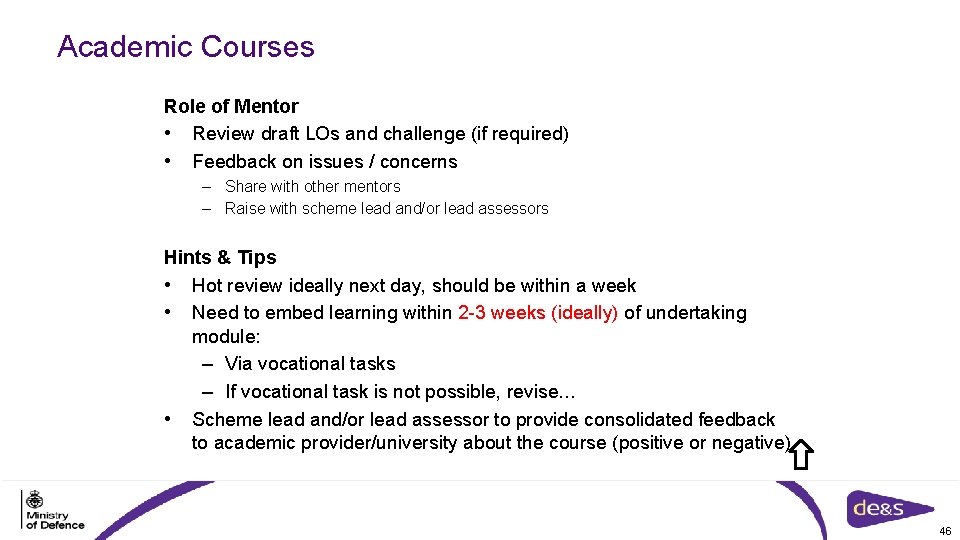 Academic Courses

Role of Mentor
• Review draft LOs and challenge (if required)
• Feedback on issues / concerns
– Share with other mentors
– Raise with scheme lead and/or lead assessors

Hints & Tips
• Hot review ideally next day, should be within a week
• Need to embed learning within 2-3 weeks (ideally) of undertaking module:
– Via vocational tasks
– If vocational task is not possible, revise…
• Scheme lead and/or lead assessor to provide consolidated feedback to academic provider/university about the course (positive or negative)

Ministry of Defence

de&s

46